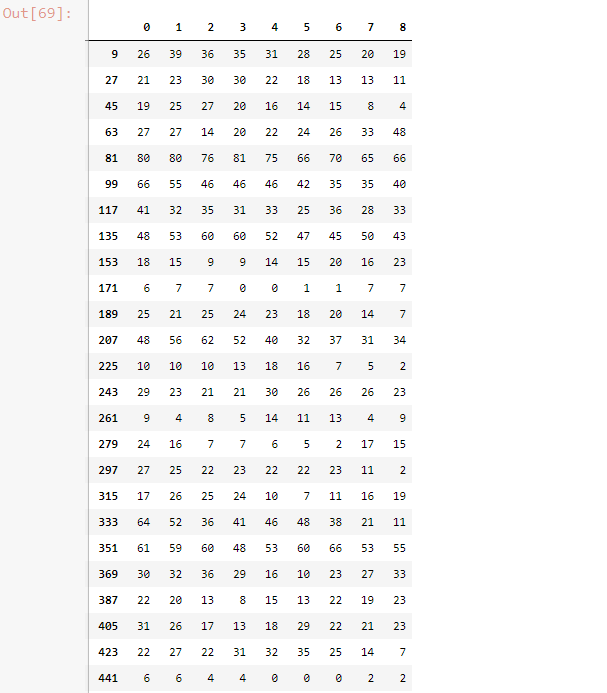 Out[69]:

| | 0 | 1 | 2 | 3 | 4 | 5 | 6 | 7 | 8 |
|---|---|---|---|---|---|---|---|---|---|
| 9 | 26 | 39 | 36 | 35 | 31 | 28 | 25 | 20 | 19 |
| 27 | 21 | 23 | 30 | 30 | 22 | 18 | 13 | 13 | 11 |
| 45 | 19 | 25 | 27 | 20 | 16 | 14 | 15 | 8 | 4 |
| 63 | 27 | 27 | 14 | 20 | 22 | 24 | 26 | 33 | 48 |
| 81 | 80 | 80 | 76 | 81 | 75 | 66 | 70 | 65 | 66 |
| 99 | 66 | 55 | 46 | 46 | 46 | 42 | 35 | 35 | 40 |
| 117 | 41 | 32 | 35 | 31 | 33 | 25 | 36 | 28 | 33 |
| 135 | 48 | 53 | 60 | 60 | 52 | 47 | 45 | 50 | 43 |
| 153 | 18 | 15 | 9 | 9 | 14 | 15 | 20 | 16 | 23 |
| 171 | 6 | 7 | 7 | 0 | 0 | 1 | 1 | 7 | 7 |
| 189 | 25 | 21 | 25 | 24 | 23 | 18 | 20 | 14 | 7 |
| 207 | 48 | 56 | 62 | 52 | 40 | 32 | 37 | 31 | 34 |
| 225 | 10 | 10 | 10 | 13 | 18 | 16 | 7 | 5 | 2 |
| 243 | 29 | 23 | 21 | 21 | 30 | 26 | 26 | 26 | 23 |
| 261 | 9 | 4 | 8 | 5 | 14 | 11 | 13 | 4 | 9 |
| 279 | 24 | 16 | 7 | 7 | 6 | 5 | 2 | 17 | 15 |
| 297 | 27 | 25 | 22 | 23 | 22 | 22 | 23 | 11 | 2 |
| 315 | 17 | 26 | 25 | 24 | 10 | 7 | 11 | 16 | 19 |
| 333 | 64 | 52 | 36 | 41 | 46 | 48 | 38 | 21 | 11 |
| 351 | 61 | 59 | 60 | 48 | 53 | 60 | 66 | 53 | 55 |
| 369 | 30 | 32 | 36 | 29 | 16 | 10 | 23 | 27 | 33 |
| 387 | 22 | 20 | 13 | 8 | 15 | 13 | 22 | 19 | 23 |
| 405 | 31 | 26 | 17 | 13 | 18 | 29 | 22 | 21 | 23 |
| 423 | 22 | 27 | 22 | 31 | 32 | 35 | 25 | 14 | 7 |
| 441 | 6 | 6 | 4 | 4 | 0 | 0 | 0 | 2 | 2 |